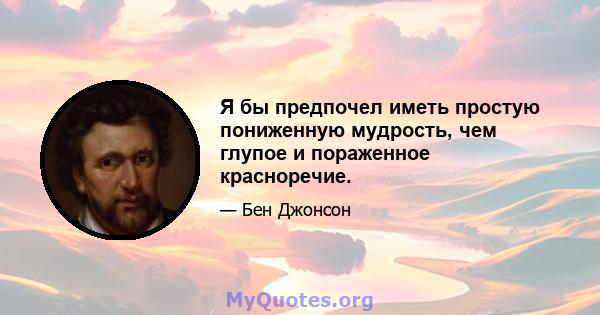 Я бы предпочел иметь простую пониженную мудрость, чем глупое и пораженное красноречие.

— Бен Джонсон

MyQuotes.org